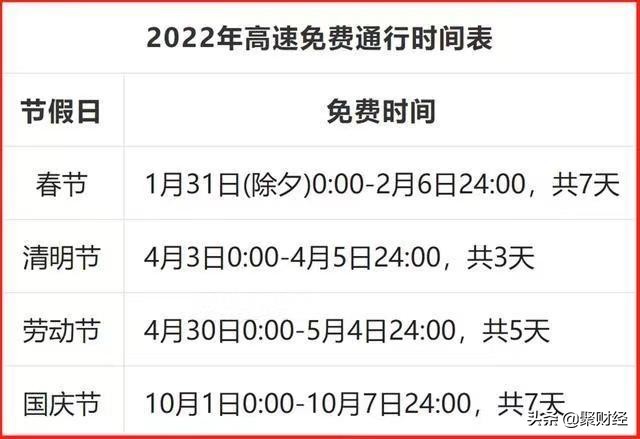 2022年高速免费通行时间表

| 节假日 | 免费时间 |
|---|---|
| 春节 | 1月31日(除夕)0:00-2月6日24:00，共7天 |
| 清明节 | 4月3日0:00-4月5日24:00，共3天 |
| 劳动节 | 4月30日0:00-5月4日24:00，共5天 |
| 国庆节 | 10月1日0:00-10月7日24:00，共7天 |

头条 @聚财经